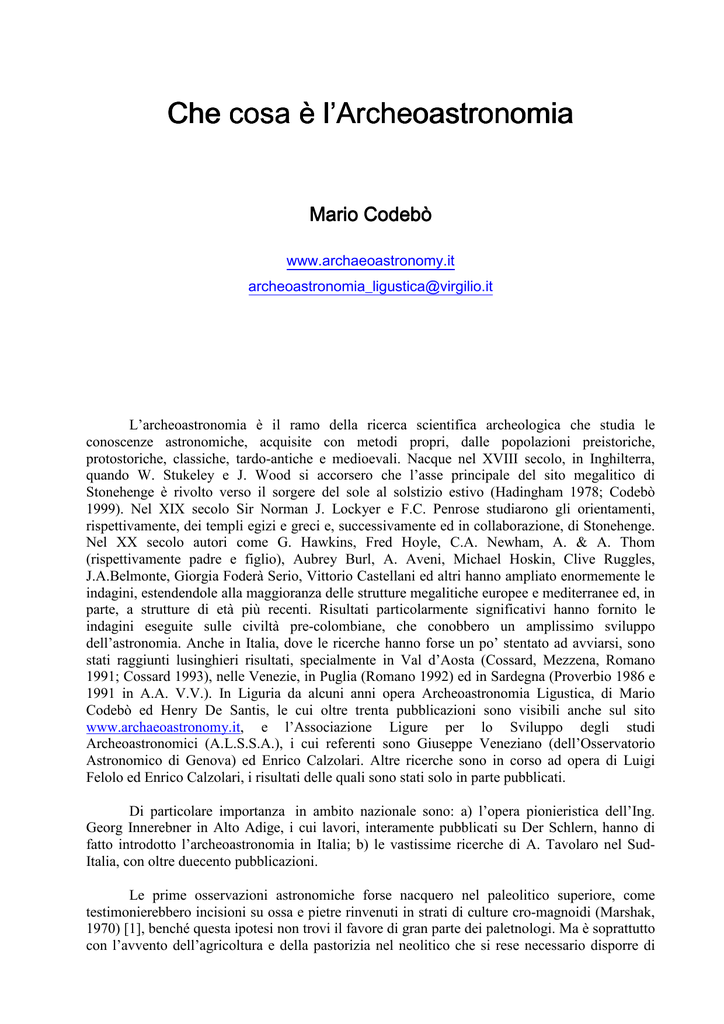 Che cosa è l'Archeoastronomia

Mario Codebò

www.archaeoastronomy.it

archeoastronomia_ligustica@virgilio.it

L'archeoastronomia è il ramo della ricerca scientifica archeologica che studia le conoscenze astronomiche, acquisite con metodi propri, dalle popolazioni preistoriche, protostoriche, classiche, tardo-antiche e medioevali. Nacque nel XVIII secolo, in Inghilterra, quando W. Stukeley e J. Wood si accorsero che l'asse principale del sito megalitico di Stonehenge è rivolto verso il sorgere del sole al solstizio estivo (Hadingham 1978; Codebò 1999). Nel XIX secolo Sir Norman J. Lockyer e F.C. Penrose studiarono gli orientamenti, rispettivamente, dei templi egizi e greci e, successivamente ed in collaborazione, di Stonehenge. Nel XX secolo autori come G. Hawkins, Fred Hoyle, C.A. Newham, A. & A. Thom (rispettivamente padre e figlio), Aubrey Burl, A. Aveni, Michael Hoskin, Clive Ruggles, J.A.Belmonte, Giorgia Foderà Serio, Vittorio Castellani ed altri hanno ampliato enormemente le indagini, estendendole alla maggioranza delle strutture megalitiche europee e mediterranee ed, in parte, a strutture di età più recenti. Risultati particolarmente significativi hanno fornito le indagini eseguite sulle civiltà pre-colombiane, che conobbero un amplissimo sviluppo dell'astronomia. Anche in Italia, dove le ricerche hanno forse un po' stentato ad avviarsi, sono stati raggiunti lusinghieri risultati, specialmente in Val d'Aosta (Cossard, Mezzena, Romano 1991; Cossard 1993), nelle Venezie, in Puglia (Romano 1992) ed in Sardegna (Proverbio 1986 e 1991 in A.A. V.V.). In Liguria da alcuni anni opera Archeoastronomia Ligustica, di Mario Codebò ed Henry De Santis, le cui oltre trenta pubblicazioni sono visibili anche sul sito www.archaeoastronomy.it, e l'Associazione Ligure per lo Sviluppo degli studi Archeoastronomici (A.L.S.S.A.), i cui referenti sono Giuseppe Veneziano (dell'Osservatorio Astronomico di Genova) ed Enrico Calzolari. Altre ricerche sono in corso ad opera di Luigi Felolo ed Enrico Calzolari, i risultati delle quali sono stati solo in parte pubblicati.

Di particolare importanza in ambito nazionale sono: a) l'opera pionieristica dell'Ing. Georg Innerebner in Alto Adige, i cui lavori, interamente pubblicati su Der Schlern, hanno di fatto introdotto l'archeoastronomia in Italia; b) le vastissime ricerche di A. Tavolaro nel Sud-Italia, con oltre duecento pubblicazioni.

Le prime osservazioni astronomiche forse nacquero nel paleolitico superiore, come testimonierebbero incisioni su ossa e pietre rinvenuti in strati di culture cro-magnoidi (Marshak, 1970) [1], benché questa ipotesi non trovi il favore di gran parte dei paletnologi. Ma è soprattutto con l'avvento dell'agricoltura e della pastorizia nel neolitico che si rese necessario disporre di